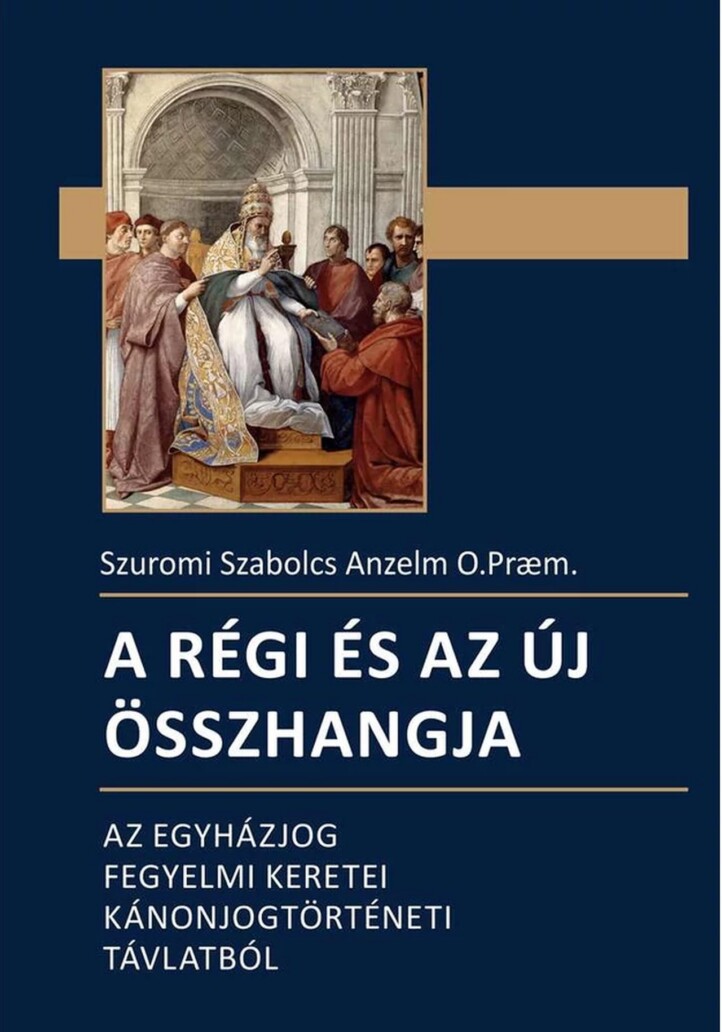 Szuromi Szabolcs Anzelm O.Præm.

A RÉGI ÉS AZ ÚJ ÖSSZHANGJA

AZ EGYHÁZJOG FEGYELMI KERETEI KÁNONJOGTÖRTÉNETI TÁVLATBÓL